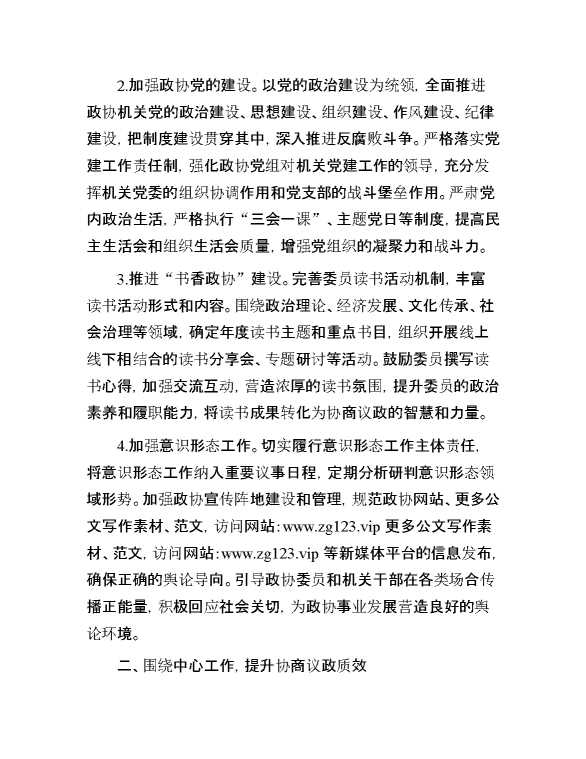 2.加强政协党的建设。以党的政治建设为统领，全面推进政协机关党的政治建设、思想建设、组织建设、作风建设、纪律建设，把制度建设贯穿其中，深入推进反腐败斗争。严格落实党建工作责任制，强化政协党组对机关党建工作的领导，充分发挥机关党委的组织协调作用和党支部的战斗堡垒作用。严肃党内政治生活，严格执行“三会一课”、主题党日等制度，提高民主生活会和组织生活会质量，增强党组织的凝聚力和战斗力。

3.推进“书香政协”建设。完善委员读书活动机制，丰富读书活动形式和内容。围绕政治理论、经济发展、文化传承、社会治理等领域，确定年度读书主题和重点书目，组织开展线上线下相结合的读书分享会、专题研讨等活动。鼓励委员撰写读书心得，加强交流互动，营造浓厚的读书氛围，提升委员的政治素养和履职能力，将读书成果转化为协商议政的智慧和力量。

4.加强意识形态工作。切实履行意识形态工作主体责任，将意识形态工作纳入重要议事日程，定期分析研判意识形态领域形势。加强政协宣传阵地建设和管理，规范政协网站、更多公文写作素材、范文，访问网站:www.zg123.vip 更多公文写作素材、范文，访问网站:www.zg123.vip 等新媒体平台的信息发布，确保正确的舆论导向。引导政协委员和机关干部在各类场合传播正能量，积极回应社会关切，为政协事业发展营造良好的舆论环境。

二、围绕中心工作，提升协商议政质效